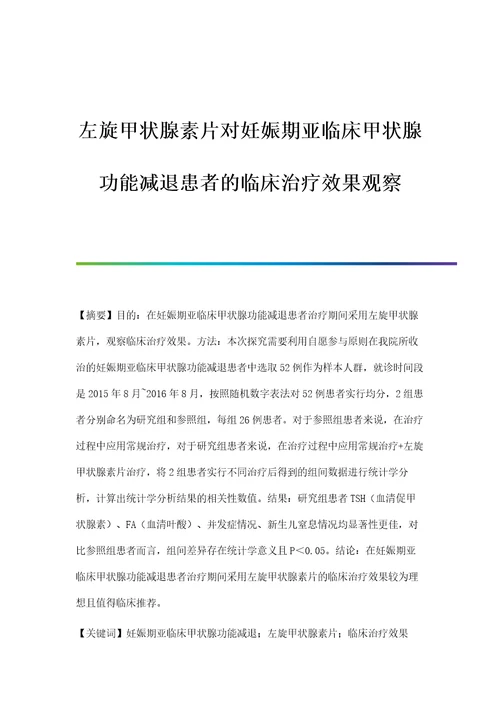 左旋甲状腺素片对妊娠期亚临床甲状腺功能减退患者的临床治疗效果观察

【摘要】目的：在妊娠期亚临床甲状腺功能减退患者治疗期间采用左旋甲状腺素片，观察临床治疗效果。方法：本次探究需要利用自愿参与原则在我院所收治的妊娠期亚临床甲状腺功能减退患者中选取52例作为样本人群，就诊时间段是2015年8月~2016年8月，按照随机数字表法对52例患者实行均分，2组患者分别命名为研究组和参照组，每组26例患者。对于参照组患者来说，在治疗过程中应用常规治疗，对于研究组患者来说，在治疗过程中应用常规治疗+左旋甲状腺素片治疗，将2组患者实行不同治疗后得到的组间数据进行统计学分析，计算出统计学分析结果的相关性数值。结果：研究组患者TSH（血清促甲状腺素）、FA（血清叶酸）、并发症情况、新生儿窒息情况均显著性更佳，对比参照组患者而言，组间差异存在统计学意义且P<0.05。结论：在妊娠期亚临床甲状腺功能减退患者治疗期间采用左旋甲状腺素片的临床治疗效果较为理想且值得临床推荐。

【关键词】妊娠期亚临床甲状腺功能减退；左旋甲状腺素片；临床治疗效果